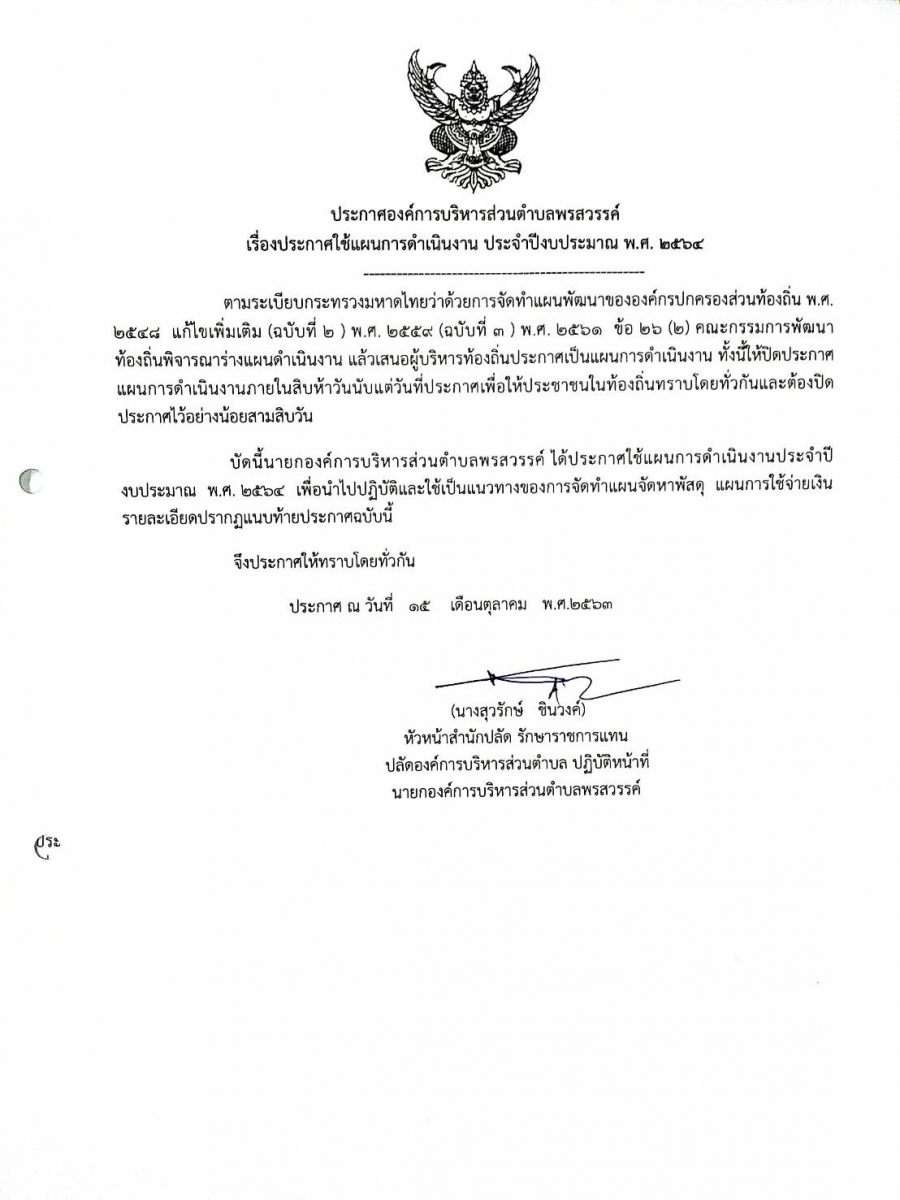 ประกาศองค์การบริหารส่วนตำบลพรสวรรค์
เรื่องประกาศใช้แผนการดำเนินงาน ประจำปีงบประมาณ พ.ศ. ๒๕๖๔

---------------------------------------------------

ตามระเบียบกระทรวงมหาดไทยว่าด้วยการจัดทำแผนพัฒนาขององค์กรปกครองส่วนท้องถิ่น พ.ศ. ๒๕๔๘ แก้ไขเพิ่มเติม (ฉบับที่ ๒ ) พ.ศ. ๒๕๕๙ (ฉบับที่ ๓ ) พ.ศ. ๒๕๖๑ ข้อ ๒๖ (๒) คณะกรรมการพัฒนาท้องถิ่นพิจารณาร่างแผนดำเนินงาน แล้วเสนอผู้บริหารท้องถิ่นประกาศเป็นแผนการดำเนินงาน ทั้งนี้ให้ปิดประกาศแผนการดำเนินงานภายในสิบห้าวันนับแต่วันที่ประกาศเพื่อให้ประชาชนในท้องถิ่นทราบโดยทั่วกันและต้องปิดประกาศไว้อย่างน้อยสามสิบวัน

บัดนี้นายกองค์การบริหารส่วนตำบลพรสวรรค์ ได้ประกาศใช้แผนการดำเนินงานประจำปีงบประมาณ พ.ศ. ๒๕๖๔ เพื่อนำไปปฏิบัติและใช้เป็นแนวทางของการจัดทำแผนจัดหาพัสดุ แผนการใช้จ่ายเงิน รายละเอียดปรากฏแนบท้ายประกาศฉบับนี้

จึงประกาศให้ทราบโดยทั่วกัน

ประกาศ ณ วันที่ ๑๕ เดือนตุลาคม พ.ศ.๒๕๖๓

(นางสุวรักษ์ ชินวงค์)
หัวหน้าสำนักปลัด รักษาราชการแทน
ปลัดองค์การบริหารส่วนตำบล ปฏิบัติหน้าที่
นายกองค์การบริหารส่วนตำบลพรสวรรค์

ประ